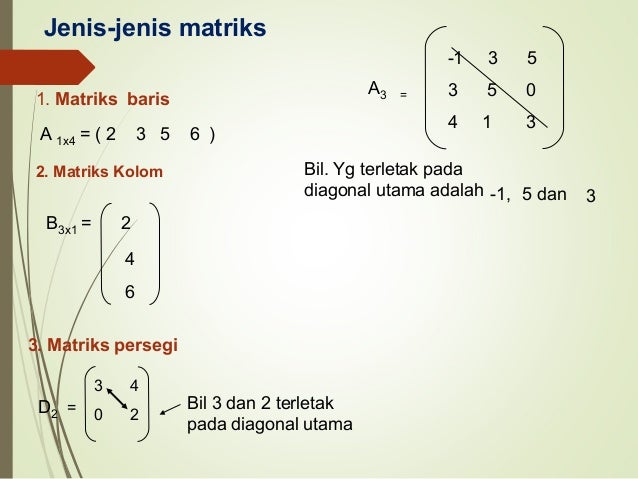 Jenis-jenis matriks

1. Matriks baris

$A_{1x4} = (2 \quad 3 \quad 5 \quad 6)$

2. Matriks Kolom

$B_{3x1} = \begin{pmatrix} 2 \\ 4 \\ 6 \end{pmatrix}$

3. Matriks persegi

$D_2 = \begin{pmatrix} 3 & 4 \\ 0 & 2 \end{pmatrix}$

Bil 3 dan 2 terletak pada diagonal utama

$A_3 = \begin{pmatrix} -1 & 3 & 5 \\ 3 & 5 & 0 \\ 4 & 1 & 3 \end{pmatrix}$

Bil. Yg terletak pada diagonal utama adalah -1, 5 dan 3